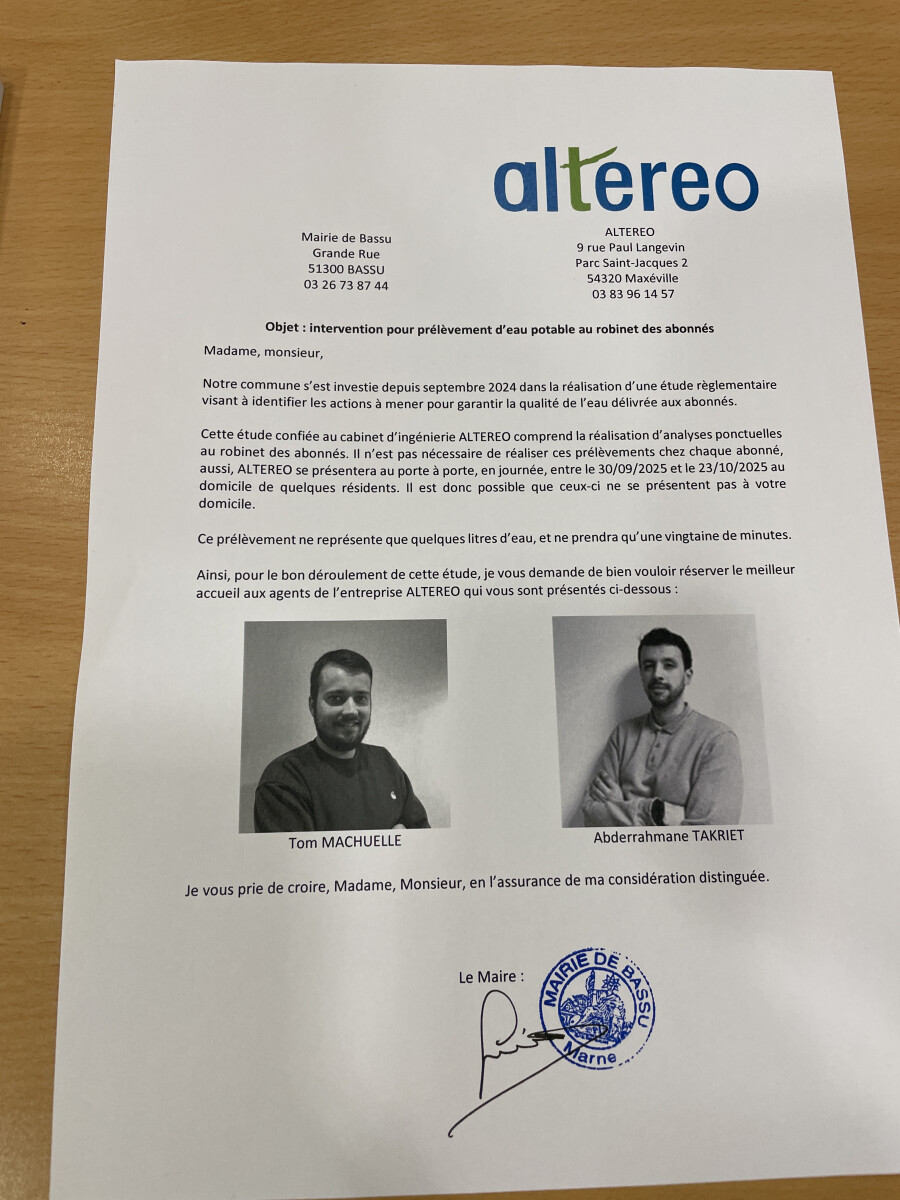 altereo

Mairie de Bassu
Grande Rue
51300 BASSU
03 26 73 87 44

ALTEREO
9 rue Paul Langevin
Parc Saint-Jacques 2
54320 Maxéville
03 83 96 14 57

Objet : intervention pour prélèvement d'eau potable au robinet des abonnés

Madame, monsieur,

Notre commune s'est investie depuis septembre 2024 dans la réalisation d'une étude règlementaire visant à identifier les actions à mener pour garantir la qualité de l'eau délivrée aux abonnés.

Cette étude confiée au cabinet d'ingénierie ALTEREO comprend la réalisation d'analyses ponctuelles au robinet des abonnés. Il n'est pas nécessaire de réaliser ces prélèvements chez chaque abonné, aussi, ALTEREO se présentera au porte à porte, en journée, entre le 30/09/2025 et le 23/10/2025 au domicile de quelques résidents. Il est donc possible que ceux-ci ne se présentent pas à votre domicile.

Ce prélèvement ne représente que quelques litres d'eau, et ne prendra qu'une vingtaine de minutes.

Ainsi, pour le bon déroulement de cette étude, je vous demande de bien vouloir réserver le meilleur accueil aux agents de l'entreprise ALTEREO qui vous sont présentés ci-dessous :

Tom MACHUELLE

Abderrahmane TAKRIET

Je vous prie de croire, Madame, Monsieur, en l'assurance de ma considération distinguée.

Le Maire :

MAIRIE DE BASSU
Marne